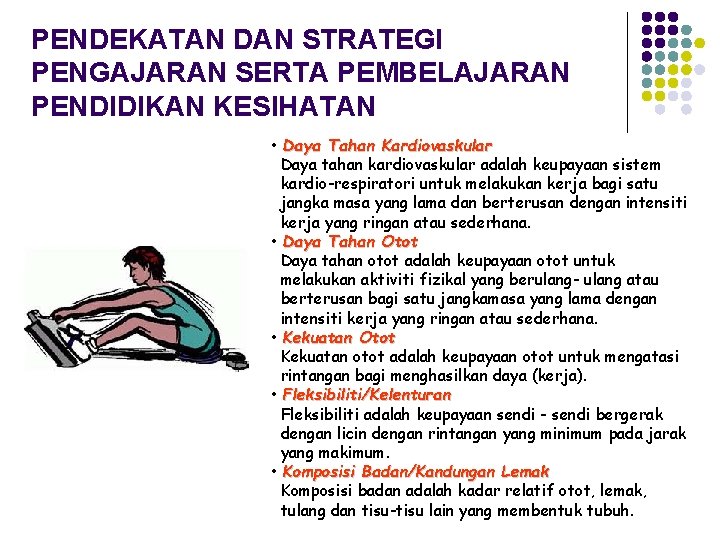 PENDEKATAN DAN STRATEGI PENGAJARAN SERTA PEMBELAJARAN PENDIDIKAN KESIHATAN

• Daya Tahan Kardiovaskular
Daya tahan kardiovaskular adalah keupayaan sistem kardio-respiratori untuk melakukan kerja bagi satu jangka masa yang lama dan berterusan dengan intensiti kerja yang ringan atau sederhana.

• Daya Tahan Otot
Daya tahan otot adalah keupayaan otot untuk melakukan aktiviti fizikal yang berulang- ulang atau berterusan bagi satu jangkamasa yang lama dengan intensiti kerja yang ringan atau sederhana.

• Kekuatan Otot
Kekuatan otot adalah keupayaan otot untuk mengatasi rintangan bagi menghasilkan daya (kerja).

• Fleksibiliti/Kelenturan
Fleksibiliti adalah keupayaan sendi - sendi bergerak dengan licin dengan rintangan yang minimum pada jarak yang makimum.

• Komposisi Badan/Kandungan Lemak
Komposisi badan adalah kadar relatif otot, lemak, tulang dan tisu-tisu lain yang membentuk tubuh.